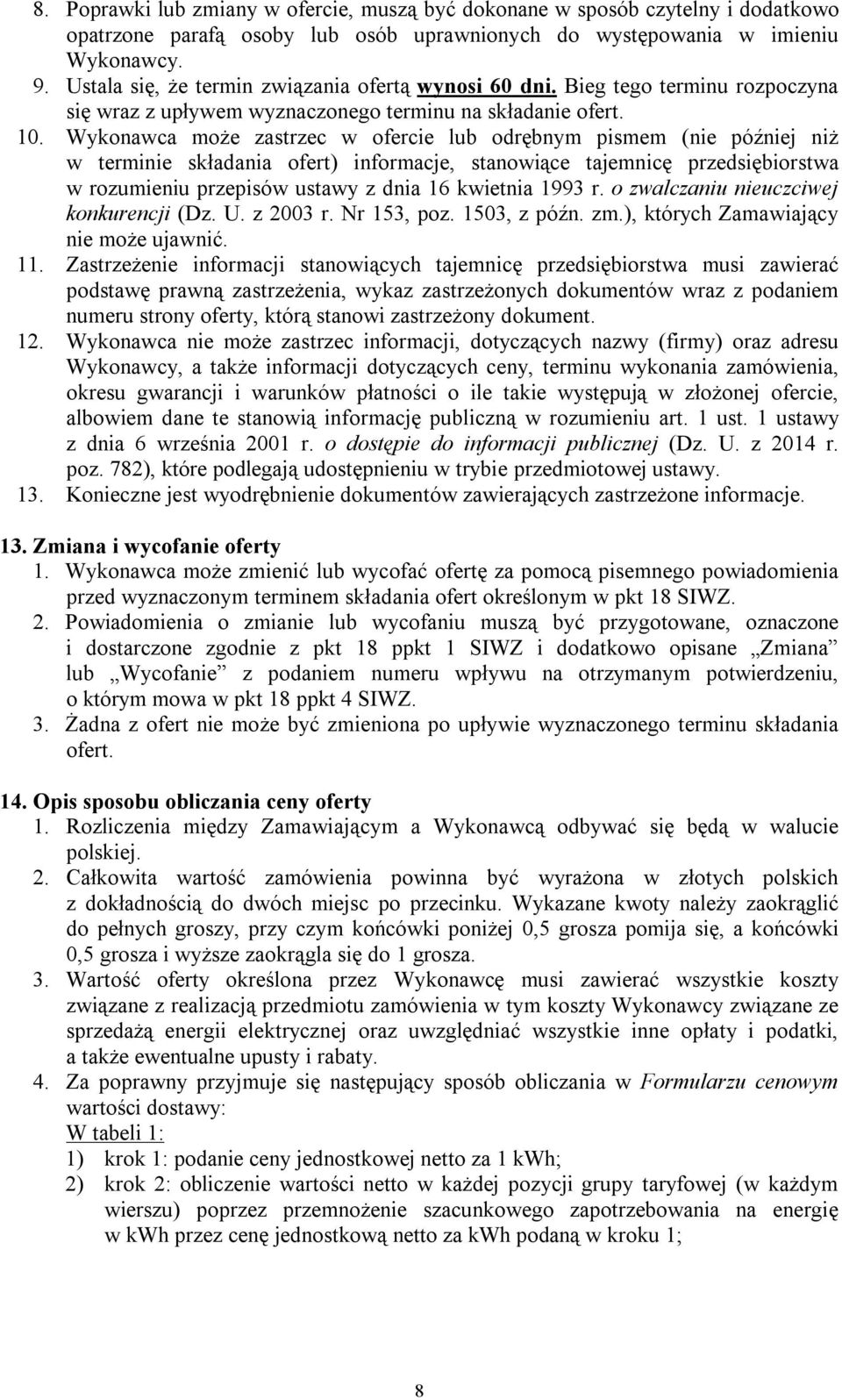 8. Poprawki lub zmiany w ofercie, muszą być dokonane w sposób czytelny i dodatkowo opatrzone parafą osoby lub osób uprawnionych do występowania w imieniu Wykonawcy.
9. Ustala się, że termin związania ofertą wynosi 60 dni. Bieg tego terminu rozpoczyna się wraz z upływem wyznaczonego terminu na składanie ofert.
10. Wykonawca może zastrzec w ofercie lub odrębnym pismem (nie później niż w terminie składania ofert) informacje, stanowiące tajemnicę przedsiębiorstwa w rozumieniu przepisów ustawy z dnia 16 kwietnia 1993 r. o zwalczaniu nieuczciwej konkurencji (Dz. U. z 2003 r. Nr 153, poz. 1503, z późn. zm.), których Zamawiający nie może ujawnić.
11. Zastrzeżenie informacji stanowiących tajemnicę przedsiębiorstwa musi zawierać podstawę prawną zastrzeżenia, wykaz zastrzeżonych dokumentów wraz z podaniem numeru strony oferty, którą stanowi zastrzeżony dokument.
12. Wykonawca nie może zastrzec informacji, dotyczących nazwy (firmy) oraz adresu Wykonawcy, a także informacji dotyczących ceny, terminu wykonania zamówienia, okresu gwarancji i warunków płatności o ile takie występują w złożonej ofercie, albowiem dane te stanowią informację publiczną w rozumieniu art. 1 ust. 1 ustawy z dnia 6 września 2001 r. o dostępie do informacji publicznej (Dz. U. z 2014 r. poz. 782), które podlegają udostępnieniu w trybie przedmiotowej ustawy.
13. Konieczne jest wyodrębnienie dokumentów zawierających zastrzeżone informacje.

13. Zmiana i wycofanie oferty
1. Wykonawca może zmienić lub wycofać ofertę za pomocą pisemnego powiadomienia przed wyznaczonym terminem składania ofert określonym w pkt 18 SIWZ.
2. Powiadomienia o zmianie lub wycofaniu muszą być przygotowane, oznaczone i dostarczone zgodnie z pkt 18 ppkt 1 SIWZ i dodatkowo opisane „Zmiana” lub „Wycofanie” z podaniem numeru wpływu na otrzymanym potwierdzeniu, o którym mowa w pkt 18 ppkt 4 SIWZ.
3. Żadna z ofert nie może być zmieniona po upływie wyznaczonego terminu składania ofert.

14. Opis sposobu obliczania ceny oferty
1. Rozliczenia między Zamawiającym a Wykonawcą odbywać się będą w walucie polskiej.
2. Całkowita wartość zamówienia powinna być wyrażona w złotych polskich z dokładnością do dwóch miejsc po przecinku. Wykazane kwoty należy zaokrąglić do pełnych groszy, przy czym końcówki poniżej 0,5 grosza pomija się, a końcówki 0,5 grosza i wyższe zaokrągla się do 1 grosza.
3. Wartość oferty określona przez Wykonawcę musi zawierać wszystkie koszty związane z realizacją przedmiotu zamówienia w tym koszty Wykonawcy związane ze sprzedażą energii elektrycznej oraz uwzględniać wszystkie inne opłaty i podatki, a także ewentualne upusty i rabaty.
4. Za poprawny przyjmuje się następujący sposób obliczania w Formularzu cenowym wartości dostawy:
W tabeli 1:
1) krok 1: podanie ceny jednostkowej netto za 1 kWh;
2) krok 2: obliczenie wartości netto w każdej pozycji grupy taryfowej (w każdym wierszu) poprzez przemnożenie szacunkowego zapotrzebowania na energię w kWh przez cenę jednostkową netto za kWh podaną w kroku 1;

8